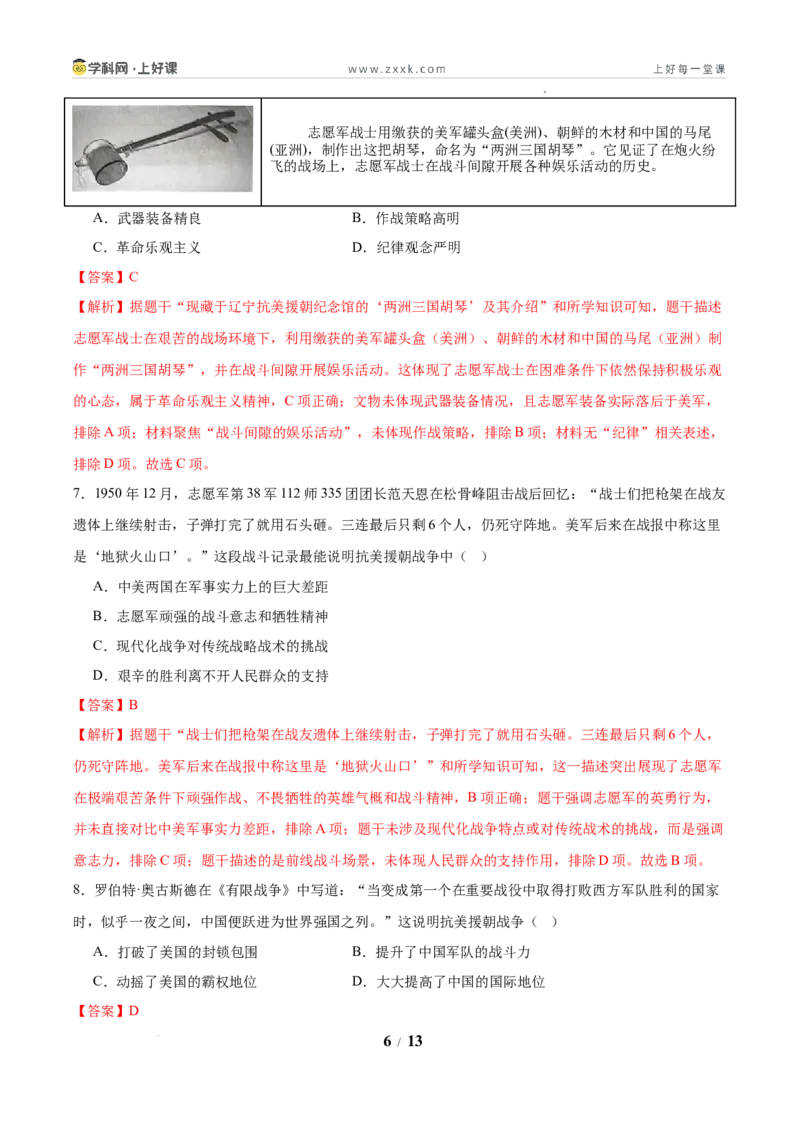 学科网·上好课 www.zxxk.com 上好每一堂课

志愿军战士用缴获的美军罐头盒(美洲)、朝鲜的木材和中国的马尾(亚洲),制作出这把胡琴,命名为“两洲三国胡琴”。它见证了在炮火纷飞的战场上,志愿军战士在战斗间隙开展各种娱乐活动的历史。

A.武器装备精良 B.作战策略高明

C.革命乐观主义 D.纪律观念严明

【答案】C

【解析】据题干“现藏于辽宁抗美援朝纪念馆的‘两洲三国胡琴’及其介绍”和所学知识可知,题干描述志愿军战士在艰苦的战场环境下,利用缴获的美军罐头盒(美洲)、朝鲜的木材和中国的马尾(亚洲)制作“两洲三国胡琴”,并在战斗间隙开展娱乐活动。这体现了志愿军战士在困难条件下依然保持积极乐观的心态,属于革命乐观主义精神,C项正确;文物未体现武器装备情况,且志愿军装备实际落后于美军,排除A项;材料聚焦“战斗间隙的娱乐活动”,未体现作战策略,排除B项;材料无“纪律”相关表述,排除D项。故选C项。

7.1950年12月,志愿军第38军112师335团团长范天恩在松骨峰阻击战后回忆:“战士们把枪架在战友遗体上继续射击,子弹打完了就用石头砸。三连最后只剩6个人,仍死守阵地。美军后来在战报中称这里是‘地狱火山口’。”这段战斗记录最能说明抗美援朝战争中( )

A.中美两国在军事实力上的巨大差距

B.志愿军顽强的战斗意志和牺牲精神

C.现代化战争对传统战略战术的挑战

D.艰辛的胜利离不开人民群众的支持

【答案】B

【解析】据题干“战士们把枪架在战友遗体上继续射击,子弹打完了就用石头砸。三连最后只剩6个人,仍死守阵地。美军后来在战报中称这里是‘地狱火山口’”和所学知识可知,这一描述突出展现了志愿军在极端艰苦条件下顽强作战、不畏牺牲的英雄气概和战斗精神,B项正确;题干强调志愿军的英勇行为,并未直接对比中美军事实力差距,排除A项;题干未涉及现代化战争特点或对传统战术的挑战,而是强调意志力,排除C项;题干描述的是前线战斗场景,未体现人民群众的支持作用,排除D项。故选B项。

8.罗伯特·奥古斯德在《有限战争》中写道:“当变成第一个在重要战役中取得打败西方军队胜利的国家时,似乎一夜之间,中国便跃进为世界强国之列。”这说明抗美援朝战争( )

A.打破了美国的封锁包围 B.提升了中国军队的战斗力

C.动摇了美国的霸权地位 D.大大提高了中国的国际地位

【答案】D

6 / 13